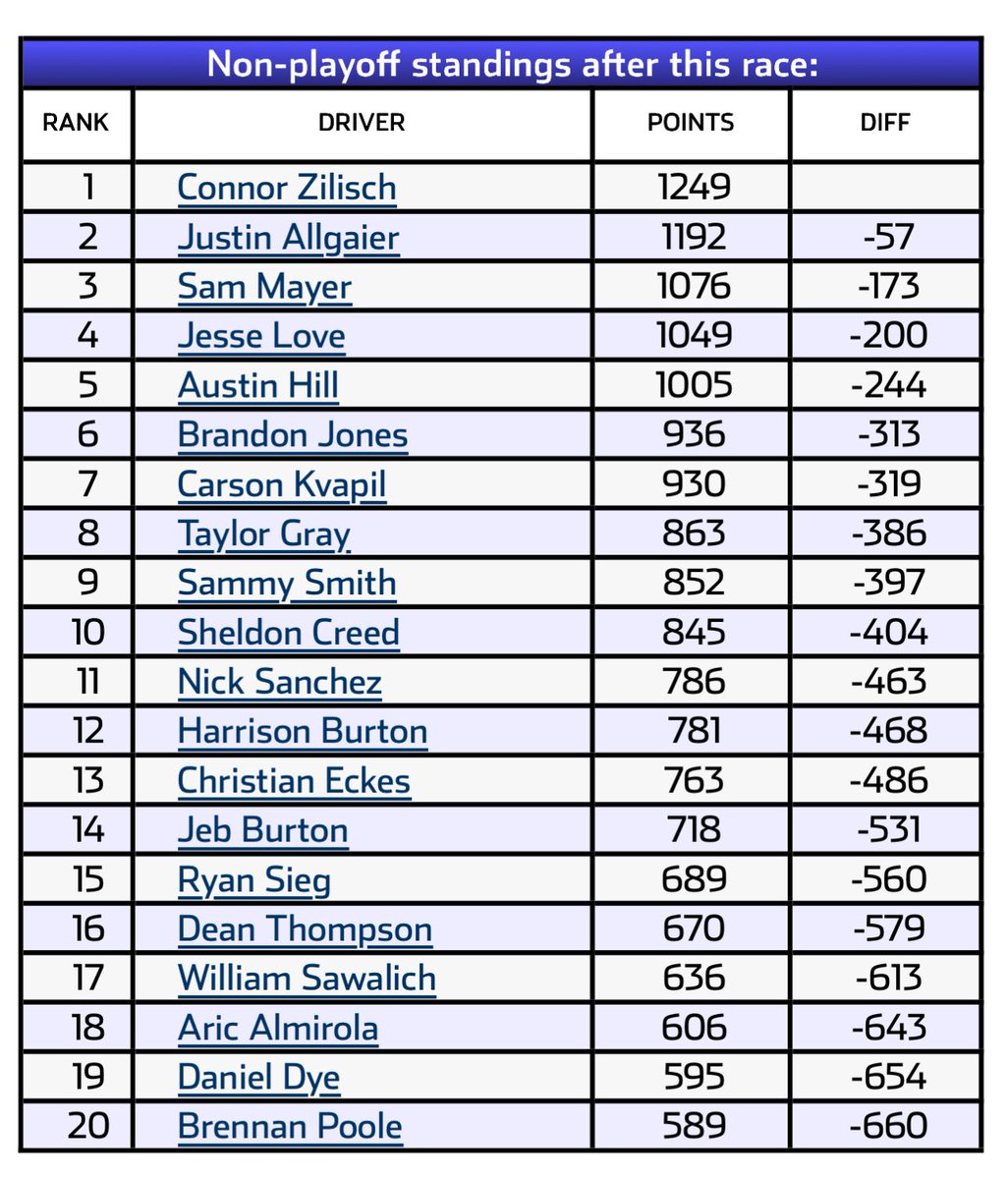 Non-playoff standings after this race:

| RANK | DRIVER | POINTS | DIFF |
|---|---|---|---|
| 1 | Connor Zilisch | 1249 | |
| 2 | Justin Allgaier | 1192 | -57 |
| 3 | Sam Mayer | 1076 | -173 |
| 4 | Jesse Love | 1049 | -200 |
| 5 | Austin Hill | 1005 | -244 |
| 6 | Brandon Jones | 936 | -313 |
| 7 | Carson Kvapil | 930 | -319 |
| 8 | Taylor Gray | 863 | -386 |
| 9 | Sammy Smith | 852 | -397 |
| 10 | Sheldon Creed | 845 | -404 |
| 11 | Nick Sanchez | 786 | -463 |
| 12 | Harrison Burton | 781 | -468 |
| 13 | Christian Eckes | 763 | -486 |
| 14 | Jeb Burton | 718 | -531 |
| 15 | Ryan Sieg | 689 | -560 |
| 16 | Dean Thompson | 670 | -579 |
| 17 | William Sawalich | 636 | -613 |
| 18 | Aric Almirola | 606 | -643 |
| 19 | Daniel Dye | 595 | -654 |
| 20 | Brennan Poole | 589 | -660 |